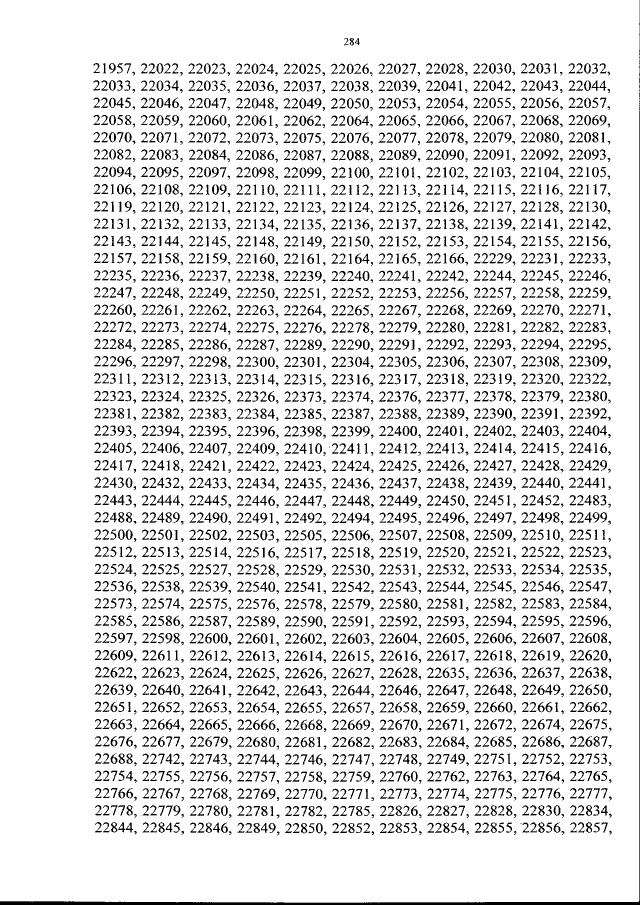 284

21957, 22022, 22023, 22024, 22025, 22026, 22027, 22028, 22030, 22031, 22032, 22033, 22034, 22035, 22036, 22037, 22038, 22039, 22041, 22042, 22043, 22044, 22045, 22046, 22047, 22048, 22049, 22050, 22053, 22054, 22055, 22056, 22057, 22058, 22059, 22060, 22061, 22062, 22064, 22065, 22066, 22067, 22068, 22069, 22070, 22071, 22072, 22073, 22075, 22076, 22077, 22078, 22079, 22080, 22081, 22082, 22083, 22084, 22086, 22087, 22088, 22089, 22090, 22091, 22092, 22093, 22094, 22095, 22097, 22098, 22099, 22100, 22101, 22102, 22103, 22104, 22105, 22106, 22108, 22109, 22110, 22111, 22112, 22113, 22114, 22115, 22116, 22117, 22119, 22120, 22121, 22122, 22123, 22124, 22125, 22126, 22127, 22128, 22130, 22131, 22132, 22133, 22134, 22135, 22136, 22137, 22138, 22139, 22141, 22142, 22143, 22144, 22145, 22148, 22149, 22150, 22152, 22153, 22154, 22155, 22156, 22157, 22158, 22159, 22160, 22161, 22164, 22165, 22166, 22229, 22231, 22233, 22235, 22236, 22237, 22238, 22239, 22240, 22241, 22242, 22244, 22245, 22246, 22247, 22248, 22249, 22250, 22251, 22252, 22253, 22256, 22257, 22258, 22259, 22260, 22261, 22262, 22263, 22264, 22265, 22267, 22268, 22269, 22270, 22271, 22272, 22273, 22274, 22275, 22276, 22278, 22279, 22280, 22281, 22282, 22283, 22284, 22285, 22286, 22287, 22289, 22290, 22291, 22292, 22293, 22294, 22295, 22296, 22297, 22298, 22300, 22301, 22304, 22305, 22306, 22307, 22308, 22309, 22311, 22312, 22313, 22314, 22315, 22316, 22317, 22318, 22319, 22320, 22322, 22323, 22324, 22325, 22326, 22373, 22374, 22376, 22377, 22378, 22379, 22380, 22381, 22382, 22383, 22384, 22385, 22387, 22388, 22389, 22390, 22391, 22392, 22393, 22394, 22395, 22396, 22398, 22399, 22400, 22401, 22402, 22403, 22404, 22405, 22406, 22407, 22409, 22410, 22411, 22412, 22413, 22414, 22415, 22416, 22417, 22418, 22421, 22422, 22423, 22424, 22425, 22426, 22427, 22428, 22429, 22430, 22432, 22433, 22434, 22435, 22436, 22437, 22438, 22439, 22440, 22441, 22443, 22444, 22445, 22446, 22447, 22448, 22449, 22450, 22451, 22452, 22483, 22488, 22489, 22490, 22491, 22492, 22494, 22495, 22496, 22497, 22498, 22499, 22500, 22501, 22502, 22503, 22505, 22506, 22507, 22508, 22509, 22510, 22511, 22512, 22513, 22514, 22516, 22517, 22518, 22519, 22520, 22521, 22522, 22523, 22524, 22525, 22527, 22528, 22529, 22530, 22531, 22532, 22533, 22534, 22535, 22536, 22538, 22539, 22540, 22541, 22542, 22543, 22544, 22545, 22546, 22547, 22573, 22574, 22575, 22576, 22578, 22579, 22580, 22581, 22582, 22583, 22584, 22585, 22586, 22587, 22589, 22590, 22591, 22592, 22593, 22594, 22595, 22596, 22597, 22598, 22600, 22601, 22602, 22603, 22604, 22605, 22606, 22607, 22608, 22609, 22611, 22612, 22613, 22614, 22615, 22616, 22617, 22618, 22619, 22620, 22622, 22623, 22624, 22625, 22626, 22627, 22628, 22635, 22636, 22637, 22638, 22639, 22640, 22641, 22642, 22643, 22644, 22646, 22647, 22648, 22649, 22650, 22651, 22652, 22653, 22654, 22655, 22657, 22658, 22659, 22660, 22661, 22662, 22663, 22664, 22665, 22666, 22668, 22669, 22670, 22671, 22672, 22674, 22675, 22676, 22677, 22679, 22680, 22681, 22682, 22683, 22684, 22685, 22686, 22687, 22688, 22742, 22743, 22744, 22746, 22747, 22748, 22749, 22751, 22752, 22753, 22754, 22755, 22756, 22757, 22758, 22759, 22760, 22762, 22763, 22764, 22765, 22766, 22767, 22768, 22769, 22770, 22771, 22773, 22774, 22775, 22776, 22777, 22778, 22779, 22780, 22781, 22782, 22785, 22826, 22827, 22828, 22830, 22834, 22844, 22845, 22846, 22849, 22850, 22852, 22853, 22854, 22855, 22856, 22857,